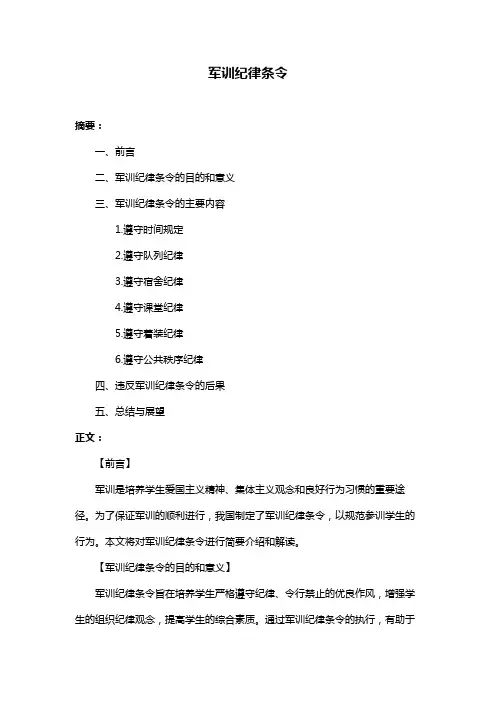 军训纪律条令

摘要：

一、前言

二、军训纪律条令的目的和意义

三、军训纪律条令的主要内容

1.遵守时间规定

2.遵守队列纪律

3.遵守宿舍纪律

4.遵守课堂纪律

5.遵守着装纪律

6.遵守公共秩序纪律

四、违反军训纪律条令的后果

五、总结与展望

正文：

【前言】

军训是培养学生爱国主义精神、集体主义观念和良好行为习惯的重要途径。为了保证军训的顺利进行，我国制定了军训纪律条令，以规范参训学生的行为。本文将对军训纪律条令进行简要介绍和解读。

【军训纪律条令的目的和意义】

军训纪律条令旨在培养学生严格遵守纪律、令行禁止的优良作风，增强学生的组织纪律观念，提高学生的综合素质。通过军训纪律条令的执行，有助于